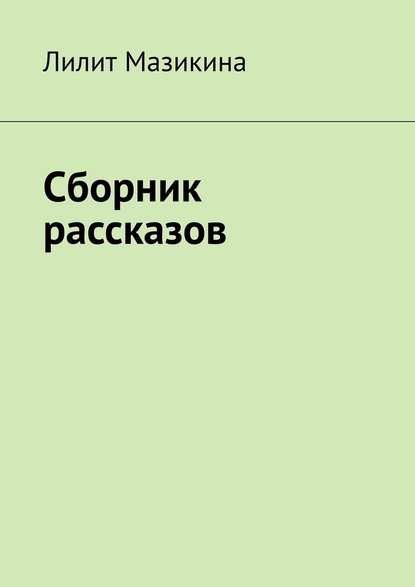 Лилит Мазикина

Сборник рассказов